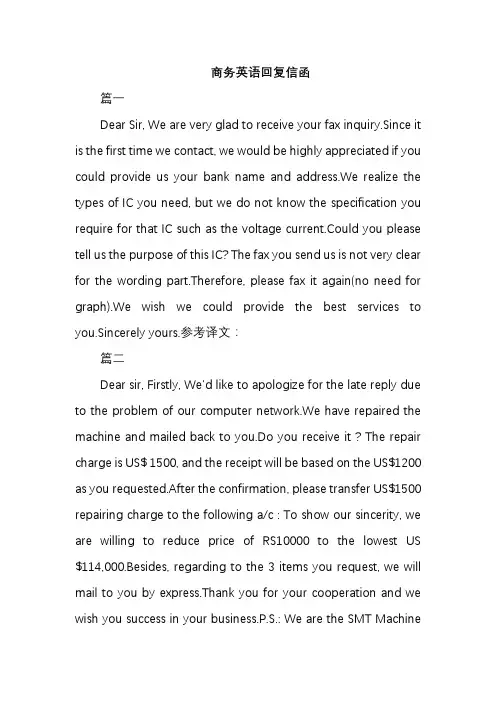 商务英语回复信函

篇一

Dear Sir, We are very glad to receive your fax inquiry.Since it is the first time we contact, we would be highly appreciated if you could provide us your bank name and address.We realize the types of IC you need, but we do not know the specification you require for that IC such as the voltage current.Could you please tell us the purpose of this IC? The fax you send us is not very clear for the wording part.Therefore, please fax it again(no need for graph).We wish we could provide the best services to you.Sincerely yours.参考译文：

篇二

Dear sir, Firstly, We'd like to apologize for the late reply due to the problem of our computer network.We have repaired the machine and mailed back to you.Do you receive it ? The repair charge is US$ 1500, and the receipt will be based on the US$1200 as you requested.After the confirmation, please transfer US$1500 repairing charge to the following a/c : To show our sincerity, we are willing to reduce price of RS10000 to the lowest US $114,000.Besides, regarding to the 3 items you request, we will mail to you by express.Thank you for your cooperation and we wish you success in your business.P.S.: We are the SMT Machine